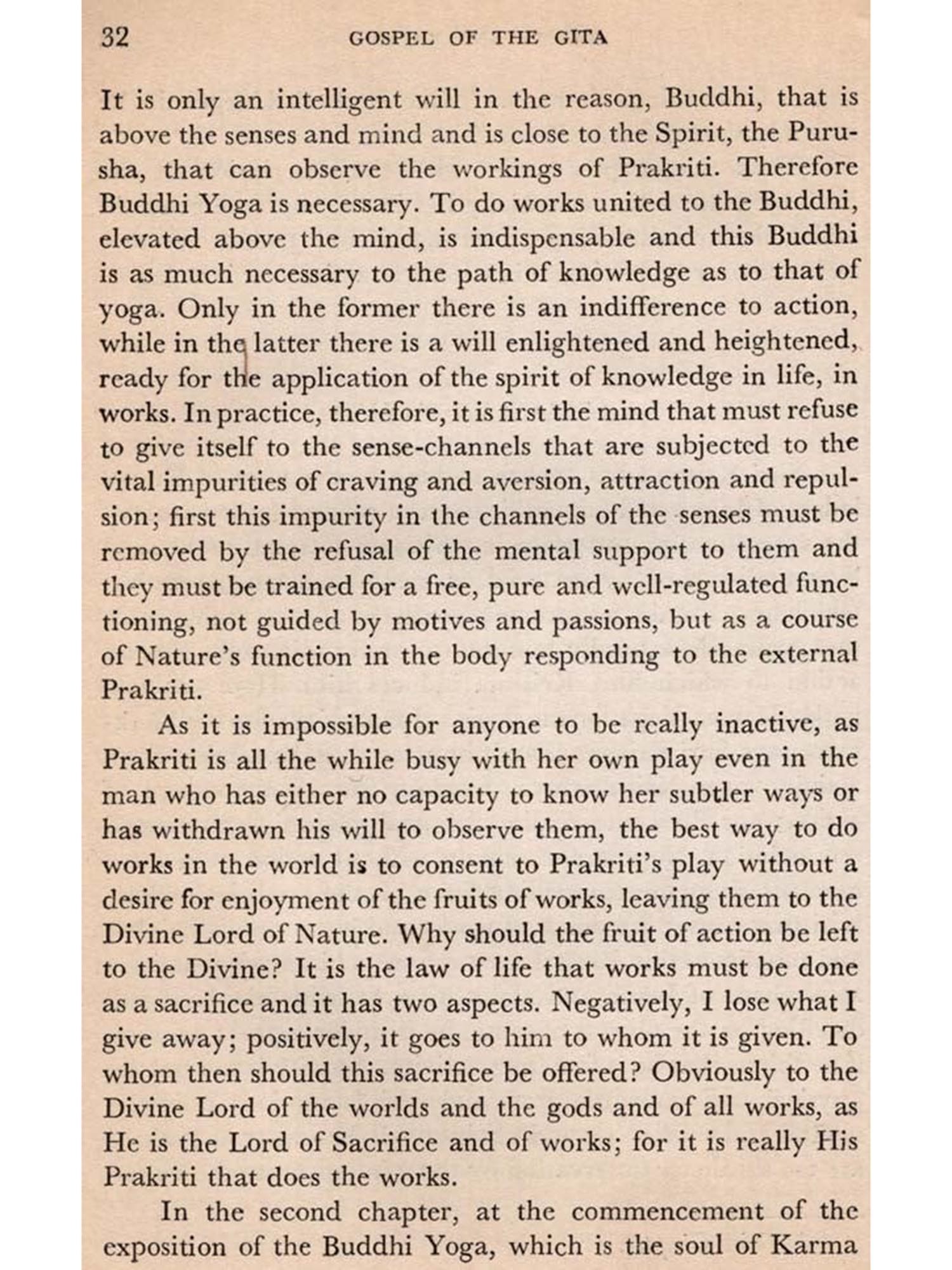 32 GOSPEL OF THE GITA

It is only an intelligent will in the reason, Buddhi, that is above the senses and mind and is close to the Spirit, the Purusha, that can observe the workings of Prakriti. Therefore Buddhi Yoga is necessary. To do works united to the Buddhi, elevated above the mind, is indispensable and this Buddhi is as much necessary to the path of knowledge as to that of yoga. Only in the former there is an indifference to action, while in the latter there is a will enlightened and heightened, ready for the application of the spirit of knowledge in life, in works. In practice, therefore, it is first the mind that must refuse to give itself to the sense-channels that are subjected to the vital impurities of craving and aversion, attraction and repulsion; first this impurity in the channels of the senses must be removed by the refusal of the mental support to them and they must be trained for a free, pure and well-regulated functioning, not guided by motives and passions, but as a course of Nature's function in the body responding to the external Prakriti.

As it is impossible for anyone to be really inactive, as Prakriti is all the while busy with her own play even in the man who has either no capacity to know her subtler ways or has withdrawn his will to observe them, the best way to do works in the world is to consent to Prakriti's play without a desire for enjoyment of the fruits of works, leaving them to the Divine Lord of Nature. Why should the fruit of action be left to the Divine? It is the law of life that works must be done as a sacrifice and it has two aspects. Negatively, I lose what I give away; positively, it goes to him to whom it is given. To whom then should this sacrifice be offered? Obviously to the Divine Lord of the worlds and the gods and of all works, as He is the Lord of Sacrifice and of works; for it is really His Prakriti that does the works.

In the second chapter, at the commencement of the exposition of the Buddhi Yoga, which is the soul of Karma